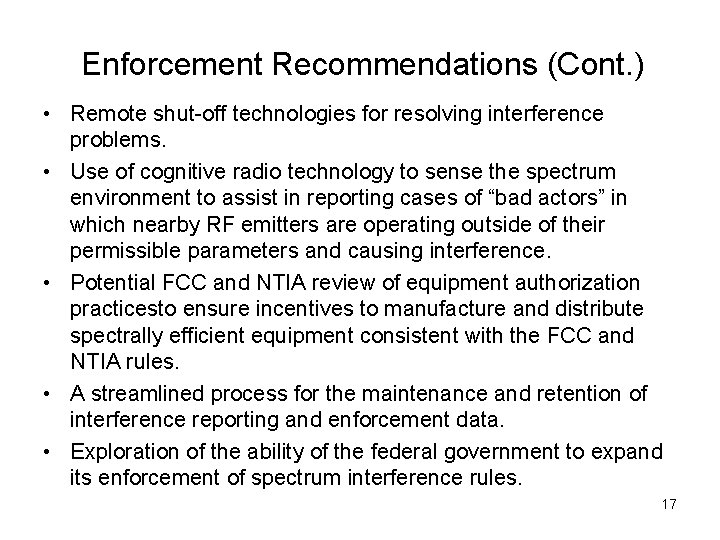 Enforcement Recommendations (Cont.)

• Remote shut-off technologies for resolving interference problems.

• Use of cognitive radio technology to sense the spectrum environment to assist in reporting cases of “bad actors” in which nearby RF emitters are operating outside of their permissible parameters and causing interference.

• Potential FCC and NTIA review of equipment authorization practicesto ensure incentives to manufacture and distribute spectrally efficient equipment consistent with the FCC and NTIA rules.

• A streamlined process for the maintenance and retention of interference reporting and enforcement data.

• Exploration of the ability of the federal government to expand its enforcement of spectrum interference rules.

17